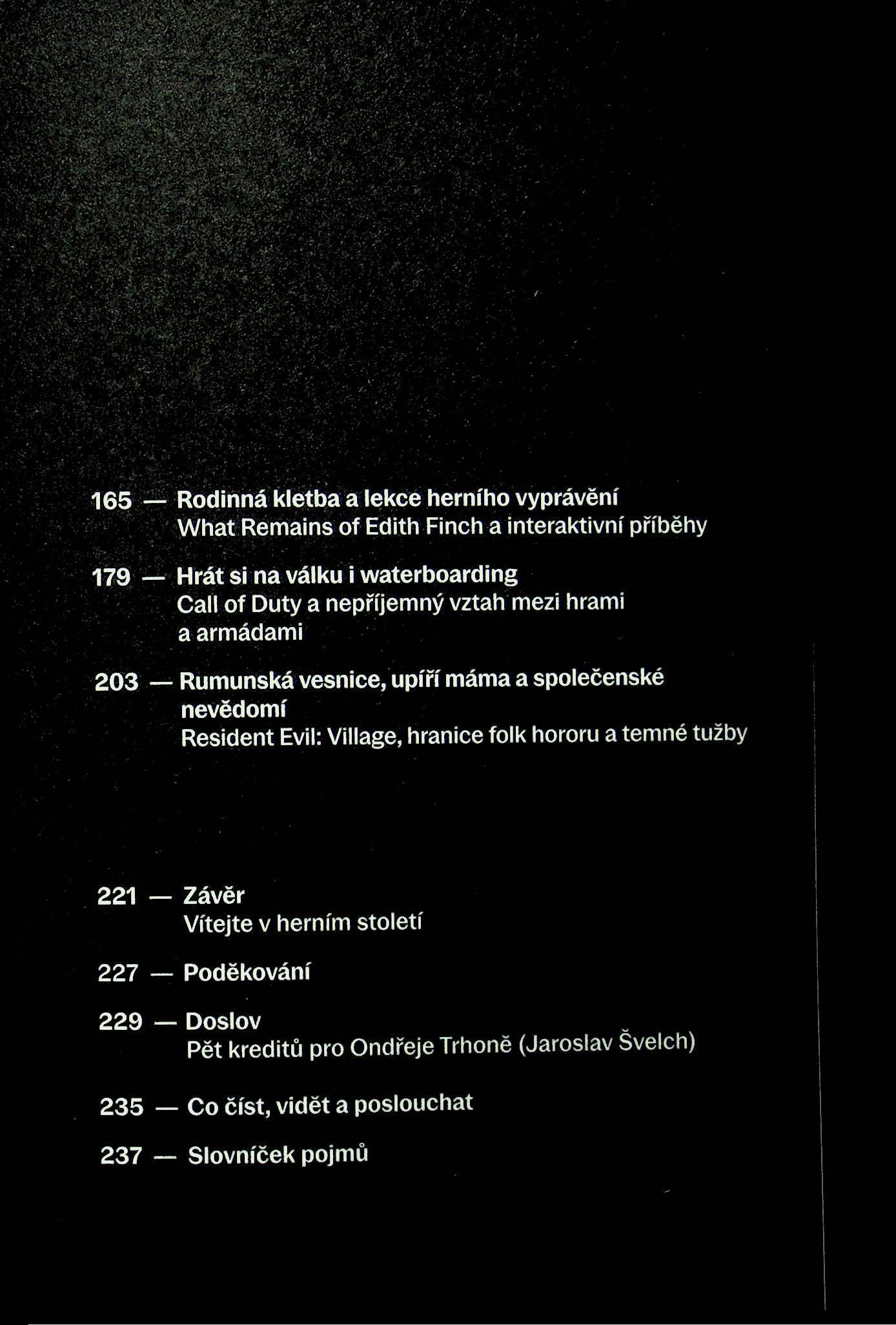 165 — Rodinná kletba a lekce herního vyprávění
What Remains of Edith Finch a interaktivní příběhy

179 — Hrát si na válku i waterboarding
Call of Duty a nepříjemný vztah mezi hrami a armádami

203 — Rumunská vesnice, upíří máma a společenské nevědomí
Resident Evil: Village, hranice folk hororu a temné tužby

221 — Závěr
Vítejte v herním století

227 — Poděkování

229 — Doslov
Pět kreditů pro Ondřeje Trhoně (Jaroslav Švelch)

235 — Co číst, vidět a poslouchat

237 — Slovníček pojmů